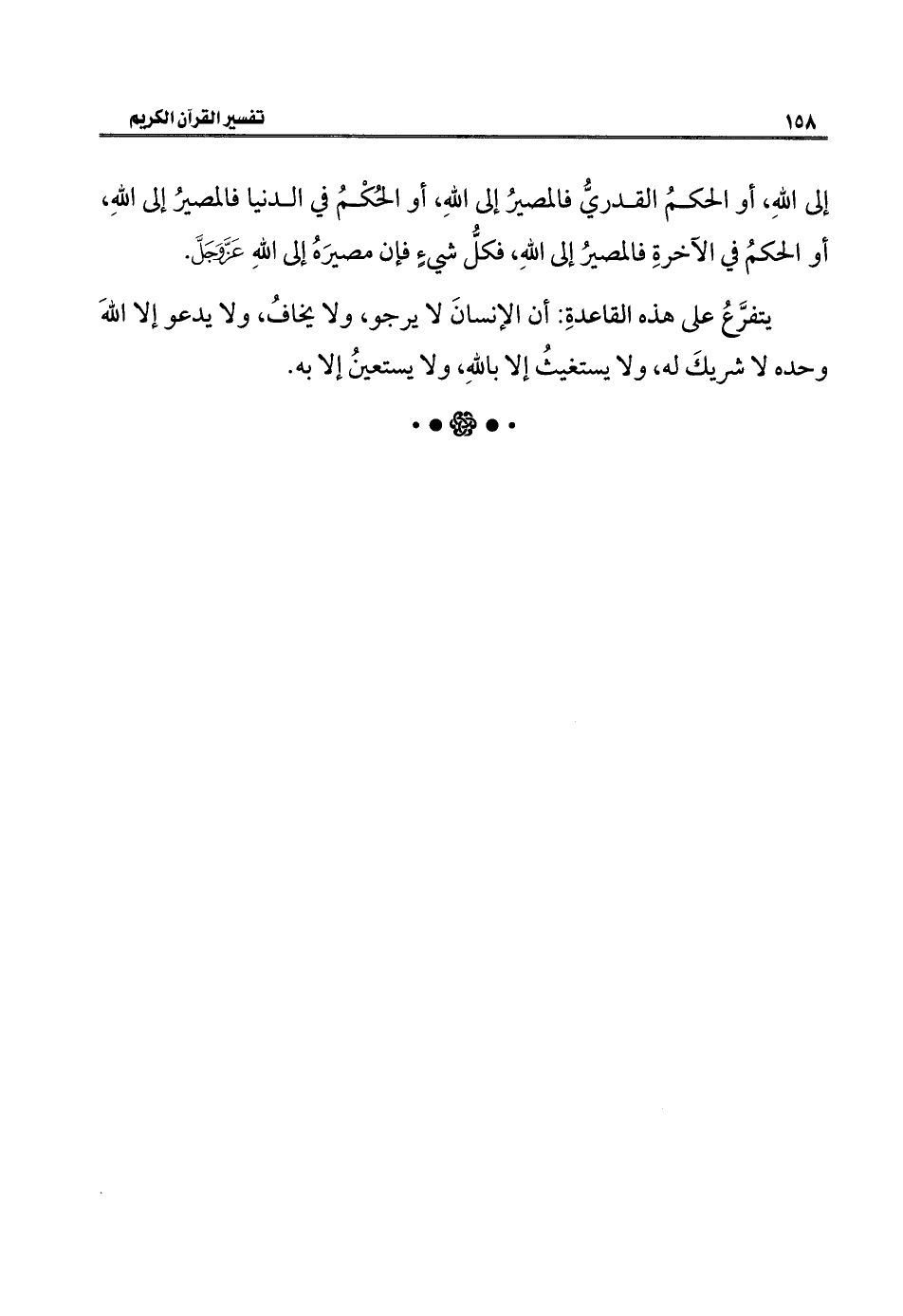 ١٥٨ تفسير القرآن الكريم

إلى اللهِ، أو الحكمُ القدريُّ فالمصيرُ إلى اللهِ، أو الحُكْمُ في الدنيا فالمصيرُ إلى اللهِ، أو الحكمُ في الآخرةِ فالمصيرُ إلى اللهِ، فكلُّ شيءٍ فإن مصيرَهُ إلى اللهِ عَزَّوَجَلَّ.

يتفرَّعُ على هذه القاعدةِ: أن الإنسانَ لا يرجو، ولا يخافُ، ولا يدعو إلا اللهَ وحده لا شريكَ له، ولا يستغيثُ إلا باللهِ، ولا يستعينُ إلا به.